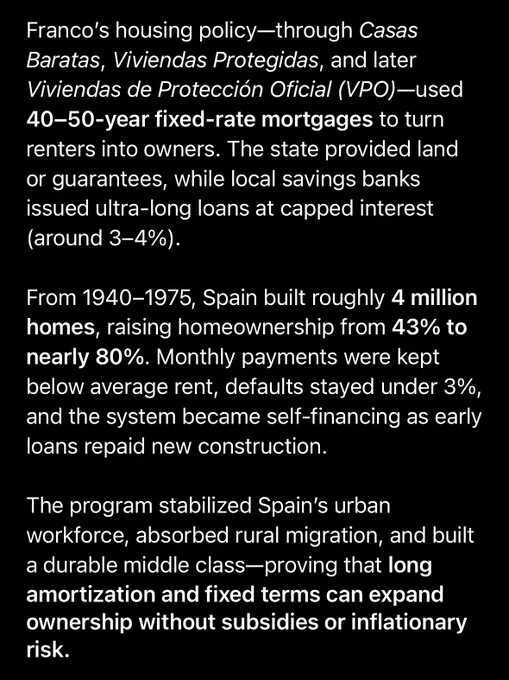 Franco's housing policy—through Casas Baratas, Viviendas Protegidas, and later Viviendas de Protección Oficial (VPO)—used 40–50-year fixed-rate mortgages to turn renters into owners. The state provided land or guarantees, while local savings banks issued ultra-long loans at capped interest (around 3–4%).

From 1940–1975, Spain built roughly 4 million homes, raising homeownership from 43% to nearly 80%. Monthly payments were kept below average rent, defaults stayed under 3%, and the system became self-financing as early loans repaid new construction.

The program stabilized Spain's urban workforce, absorbed rural migration, and built a durable middle class—proving that long amortization and fixed terms can expand ownership without subsidies or inflationary risk.